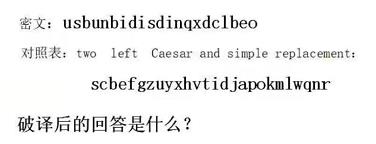 密文：usbunbidisdinqxdclbeo

对照表：two left Caesar and simple replacement:

scbefgzuyxhvtidjapokmlwqnr

破译后的回答是什么？